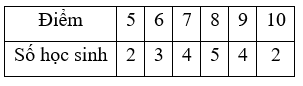 | Điểm | 5 | 6 | 7 | 8 | 9 | 10 |
|---|---|---|---|---|---|---|
| Số học sinh | 2 | 3 | 4 | 5 | 4 | 2 |